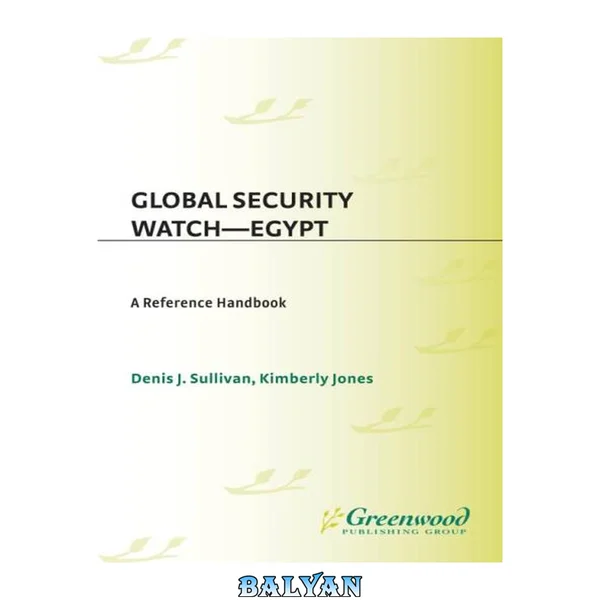 GLOBAL SECURITY
WATCH—EGYPT

A Reference Handbook

Denis J. Sullivan, Kimberly Jones

Greenwood
PUBLISHING GROUP

BALYAN